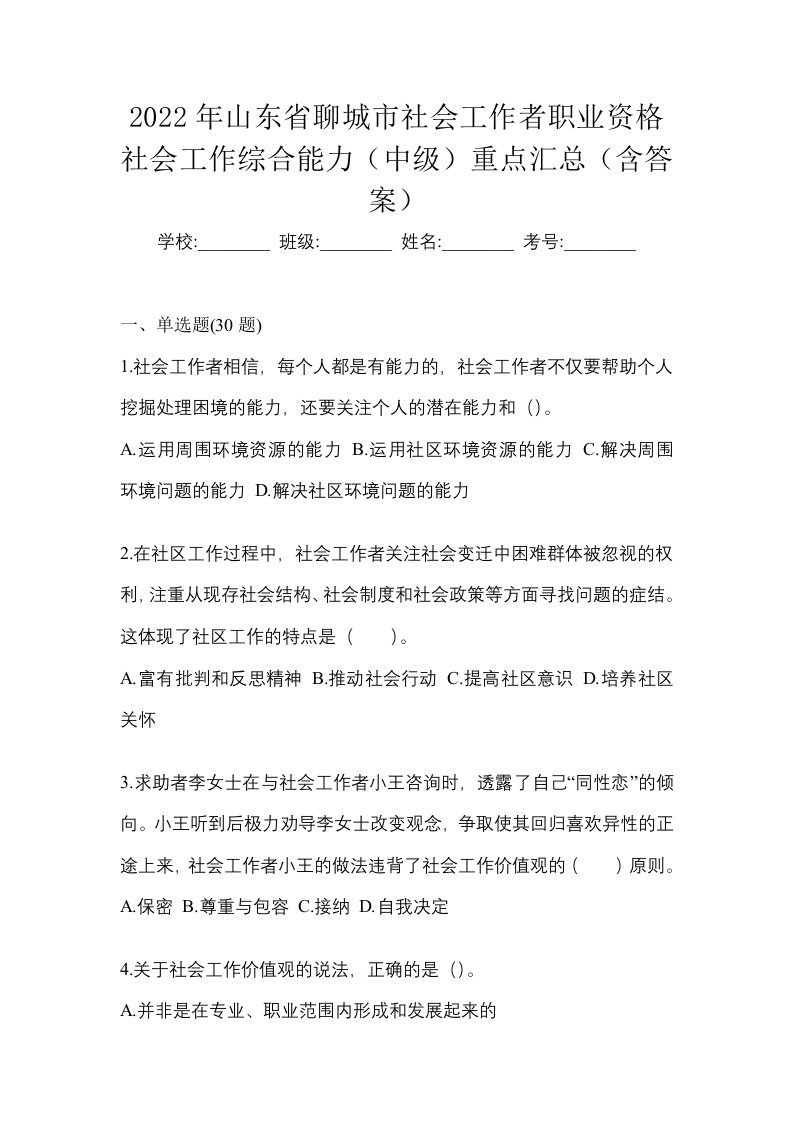 2022年山东省聊城市社会工作者职业资格社会工作综合能力（中级）重点汇总（含答案）

学校:________ 班级:________ 姓名:________ 考号:________

一、单选题(30题)

1.社会工作者相信，每个人都是有能力的，社会工作者不仅要帮助个人挖掘处理困境的能力，还要关注个人的潜在能力和（）。

A.运用周围环境资源的能力 B.运用社区环境资源的能力 C.解决周围环境问题的能力 D.解决社区环境问题的能力

2.在社区工作过程中，社会工作者关注社会变迁中困难群体被忽视的权利，注重从现存社会结构、社会制度和社会政策等方面寻找问题的症结。这体现了社区工作的特点是（　）。

A.富有批判和反思精神 B.推动社会行动 C.提高社区意识 D.培养社区关怀

3.求助者李女士在与社会工作者小王咨询时，透露了自己“同性恋”的倾向。小王听到后极力劝导李女士改变观念，争取使其回归喜欢异性的正途上来，社会工作者小王的做法违背了社会工作价值观的（　）原则。

A.保密 B.尊重与包容 C.接纳 D.自我决定

4.关于社会工作价值观的说法，正确的是（）。

A.并非是在专业、职业范围内形成和发展起来的